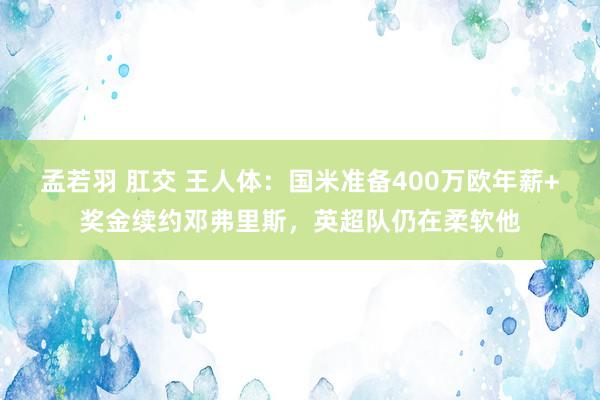 孟若羽 肛交 王人体：国米准备400万欧年薪+奖金续约邓弗里斯，英超队仍在柔软他